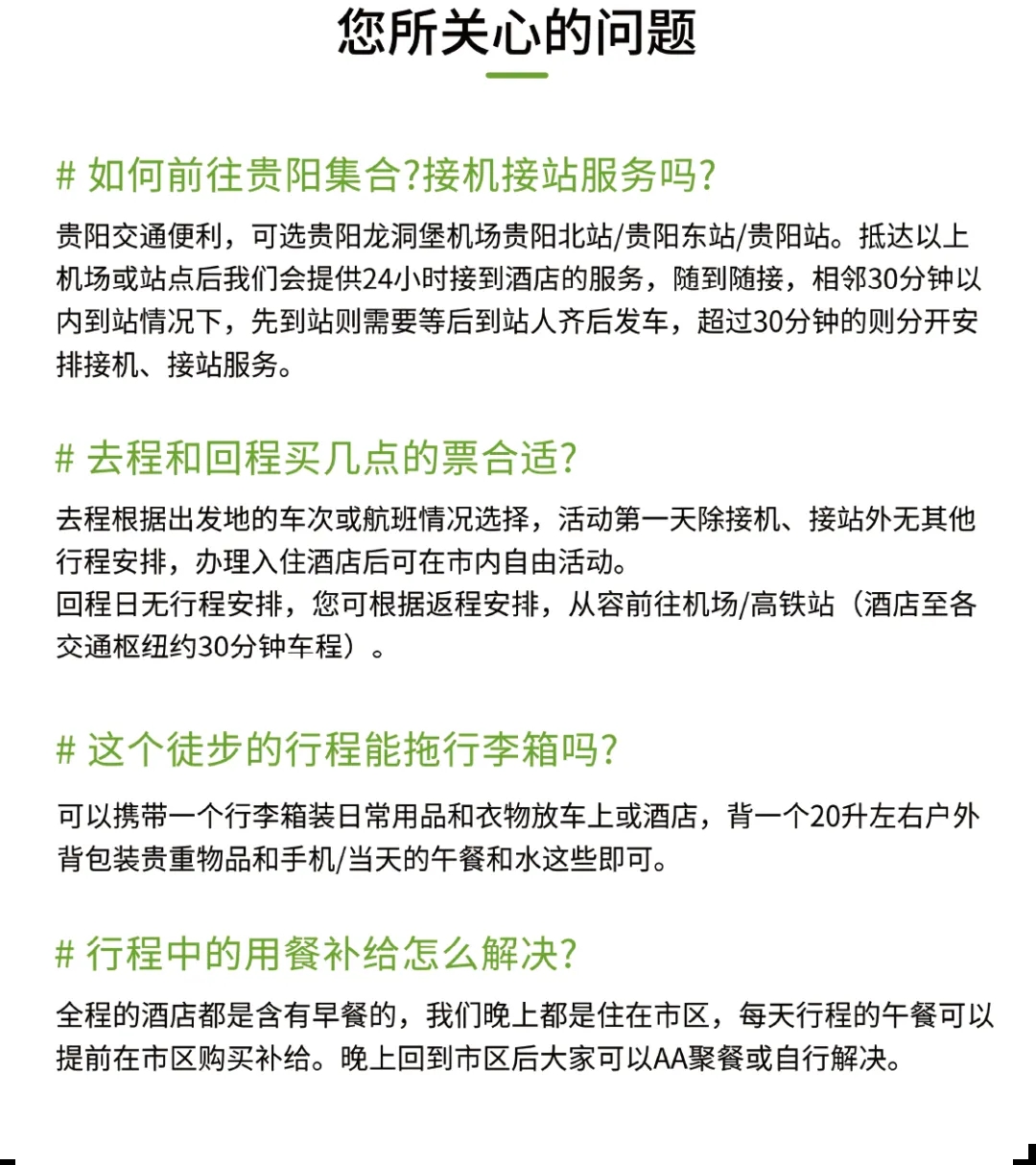 您所关心的问题

# 如何前往贵阳集合?接机接站服务吗?

贵阳交通便利，可选贵阳龙洞堡机场贵阳北站/贵阳东站/贵阳站。抵达以上机场或站点后我们会提供24小时接到酒店的服务，随到随接，相邻30分钟以内到站情况下，先到站则需要等后到站人齐后发车，超过30分钟的则分开安排接机、接站服务。

# 去程和回程买几点的票合适?

去程根据出发地的车次或航班情况选择，活动第一天除接机、接站外无其他行程安排，办理入住酒店后可在市内自由活动。
回程日无行程安排，您可根据返程安排，从容前往机场/高铁站（酒店至各交通枢纽约30分钟车程）。

# 这个徒步的行程能拖行李箱吗?

可以携带一个行李箱装日常用品和衣物放车上或酒店，背一个20升左右户外背包装贵重物品和手机/当天的午餐和水这些即可。

# 行程中的用餐补给怎么解决?

全程的酒店都是含有早餐的，我们晚上都是住在市区，每天行程的午餐可以提前在市区购买补给。晚上回到市区后大家可以AA聚餐或自行解决。